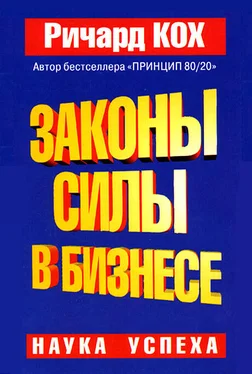 Ричард КОХ

Автор бестселлера «ПРИНЦИП 80/20»

ЗАКОНЫ СИЛЫ В БИЗНЕСЕ

НАУКА УСПЕХА